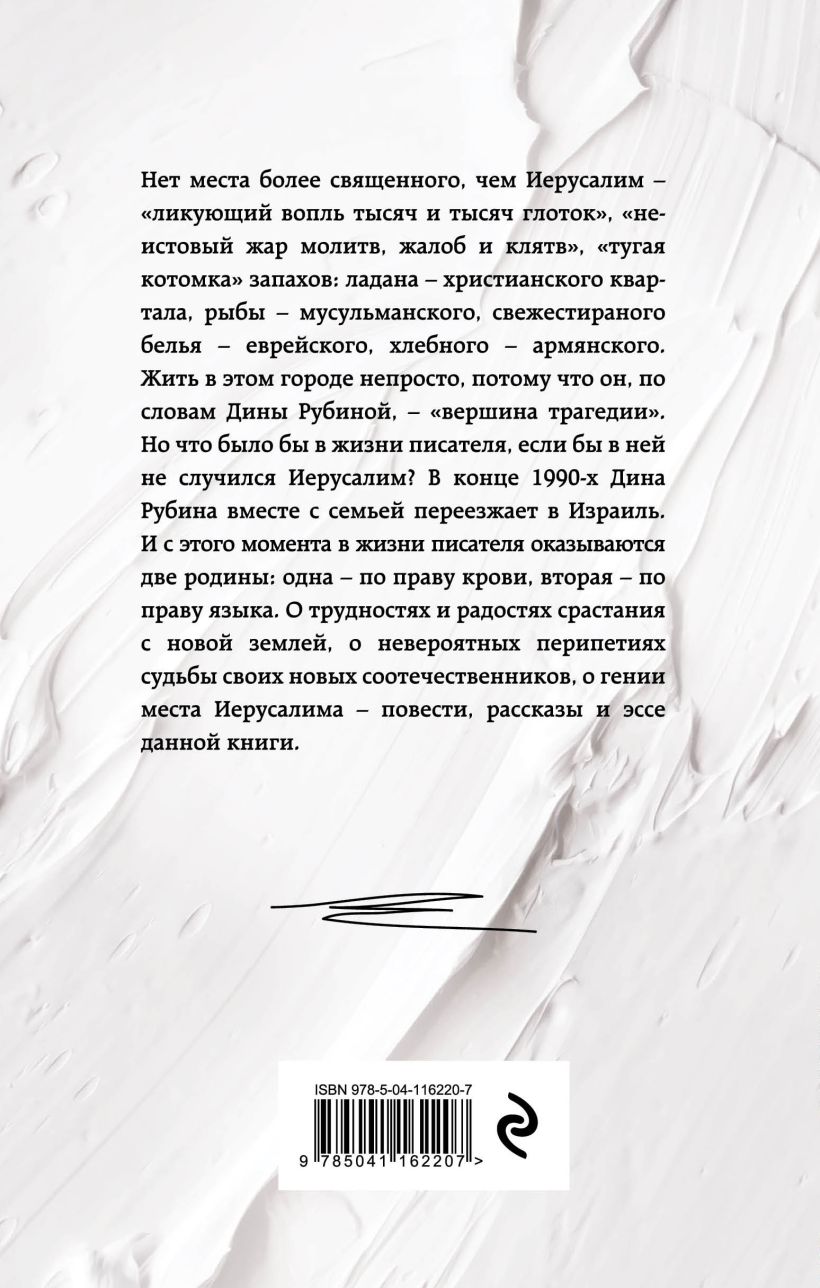 Нет места более священного, чем Иерусалим – «ликующий вопль тысяч и тысяч глоток», «неистовый жар молитв, жалоб и клятв», «тугая котомка» запахов: ладана – христианского квартала, рыбы – мусульманского, свежестираного белья – еврейского, хлебного – армянского. Жить в этом городе непросто, потому что он, по словам Дины Рубиной, – «вершина трагедии». Но что было бы в жизни писателя, если бы в ней не случился Иерусалим? В конце 1990-х Дина Рубина вместе с семьей переезжает в Израиль. И с этого момента в жизни писателя оказываются две родины: одна – по праву крови, вторая – по праву языка. О трудностях и радостях срастания с новой землей, о невероятных перипетиях судьбы своих новых соотечественников, о гении места Иерусалима – повести, рассказы и эссе данной книги.

ISBN 978-5-04-116220-7

9 785041 162207 >